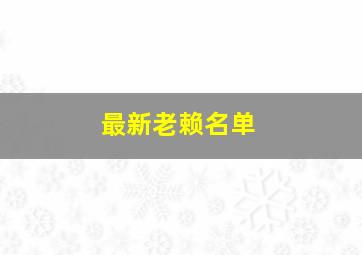 最新老赖名单